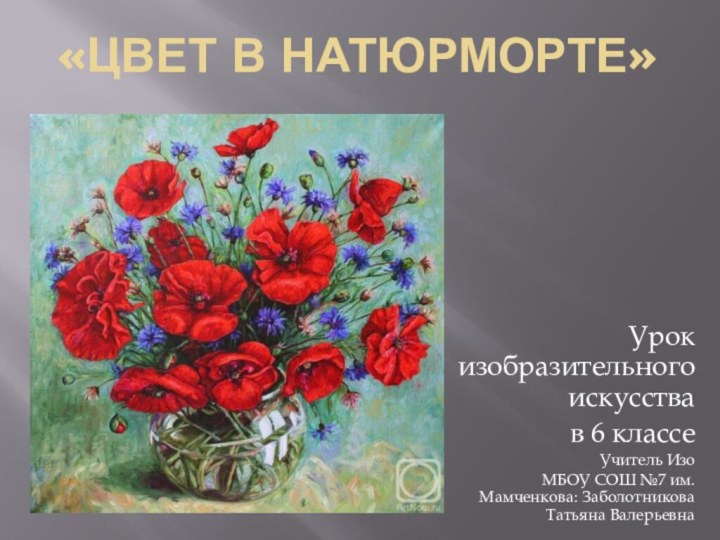 «ЦВЕТ В НАТЮРМОРТЕ»

ArtNow.ru

Урок изобразительного искусства
в 6 классе

Учитель Изо
МБОУ СОШ №7 им. Мамченкова: Заболотникова Татьяна Валерьевна